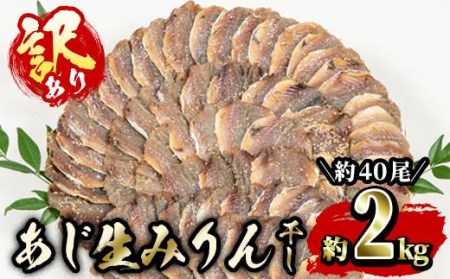 訳あり

＼約40尾／

あじ生みりん干し

約2kg